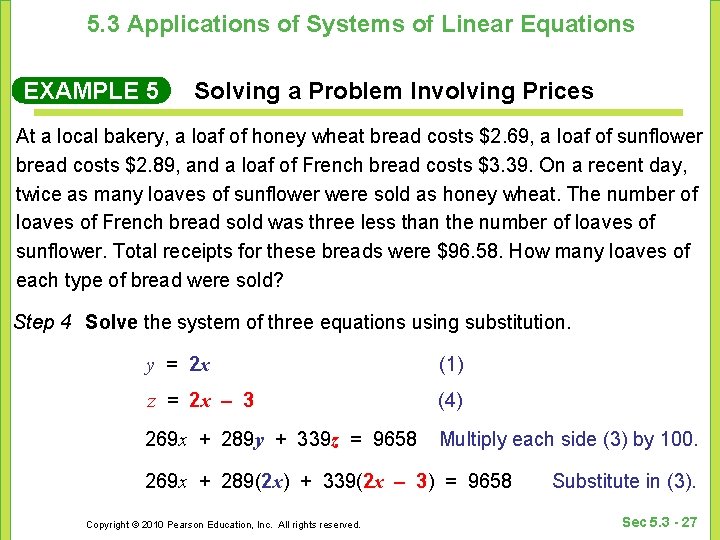 5.3 Applications of Systems of Linear Equations

EXAMPLE 5 Solving a Problem Involving Prices

At a local bakery, a loaf of honey wheat bread costs \$2.69, a loaf of sunflower bread costs \$2.89, and a loaf of French bread costs \$3.39. On a recent day, twice as many loaves of sunflower were sold as honey wheat. The number of loaves of French bread sold was three less than the number of loaves of sunflower. Total receipts for these breads were \$96.58. How many loaves of each type of bread were sold?

Step 4 Solve the system of three equations using substitution.

$y = 2x$ (1)

$z = 2x - 3$ (4)

$269x + 289y + 339z = 9658$ Multiply each side (3) by 100.

$269x + 289(2x) + 339(2x - 3) = 9658$ Substitute in (3).

Copyright © 2010 Pearson Education, Inc. All rights reserved.

Sec 5.3 - 27